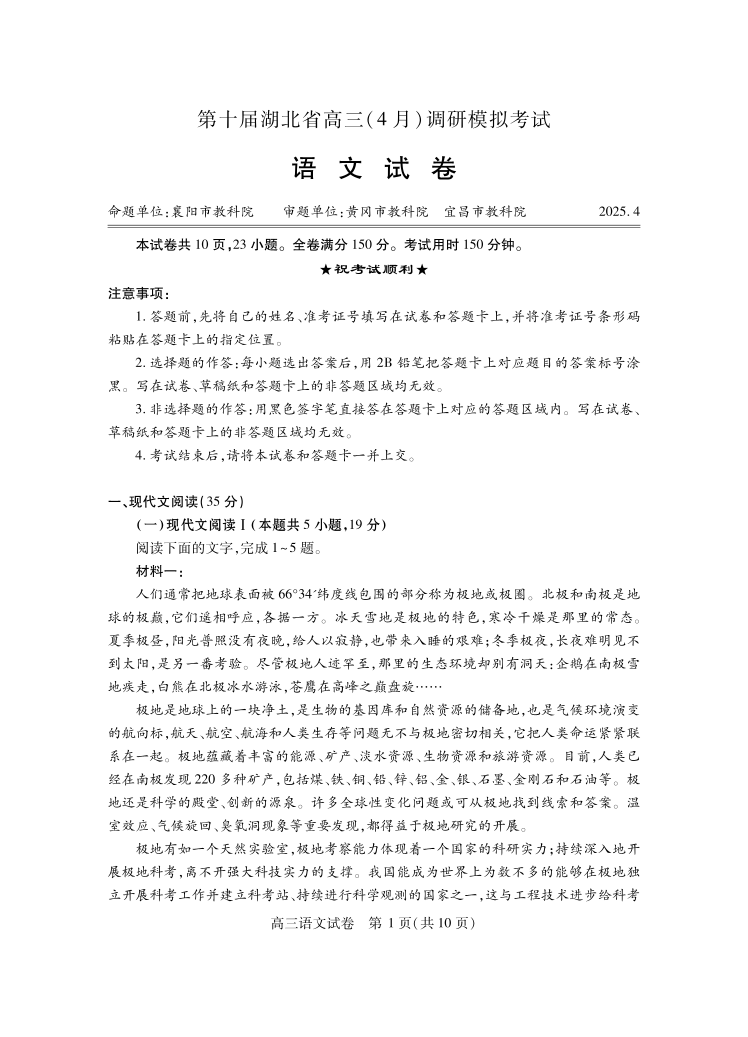 第十届湖北省高三(4月)调研模拟考试

语 文 试 卷

命题单位:襄阳市教科院　审题单位:黄冈市教科院　宜昌市教科院　2025.4

本试卷共10页,23小题。全卷满分150分。考试用时150分钟。

★祝考试顺利★

注意事项:

1. 答题前,先将自己的姓名、准考证号填写在试卷和答题卡上,并将准考证号条形码粘贴在答题卡上的指定位置。

2. 选择题的作答:每小题选出答案后,用2B铅笔把答题卡上对应题目的答案标号涂黑。写在试卷、草稿纸和答题卡上的非答题区域均无效。

3. 非选择题的作答:用黑色签字笔直接答在答题卡上对应的答题区域内。写在试卷、草稿纸和答题卡上的非答题区域均无效。

4. 考试结束后,请将本试卷和答题卡一并上交。

一、现代文阅读(35分)

(一)现代文阅读Ⅰ(本题共5小题,19分)

阅读下面的文字,完成1~5题。

材料一:

人们通常把地球表面被66°34′纬度线包围的部分称为极地或极圈。北极和南极是地球的极巅,它们遥相呼应,各据一方。冰天雪地是极地的特色,寒冷干燥是那里的常态。夏季极昼,阳光普照没有夜晚,给人以寂静,也带来入睡的艰难;冬季极夜,长夜难明见不到太阳,是另一番考验。尽管极地人迹罕至,那里的生态环境却别有洞天:企鹅在南极雪地疾走,白熊在北极冰水游泳,苍鹰在高峰之巅盘旋……

极地是地球上的一块净土,是生物的基因库和自然资源的储备地,也是气候环境演变的航向标,航天、航空、航海和人类生存等问题无不与极地密切相关,它把人类命运紧紧联系在一起。极地蕴藏着丰富的能源、矿产、淡水资源、生物资源和旅游资源。目前,人类已经在南极发现220多种矿产,包括煤、铁、铜、铅、锌、铝、金、银、石墨、金刚石和石油等。极地还是科学的殿堂、创新的源泉。许多全球性变化问题或可从极地找到线索和答案。温室效应、气候旋回、臭氧洞现象等重要发现,都得益于极地研究的开展。

极地有如一个天然实验室,极地考察能力体现着一个国家的科研实力;持续深入地开展极地科考,离不开强大科技实力的支撑。我国能成为世界上为数不多的能够在极地独立开展科考工作并建立科考站、持续进行科学观测的国家之一,这与工程技术进步给科考

高三语文试卷　第1页(共10页)